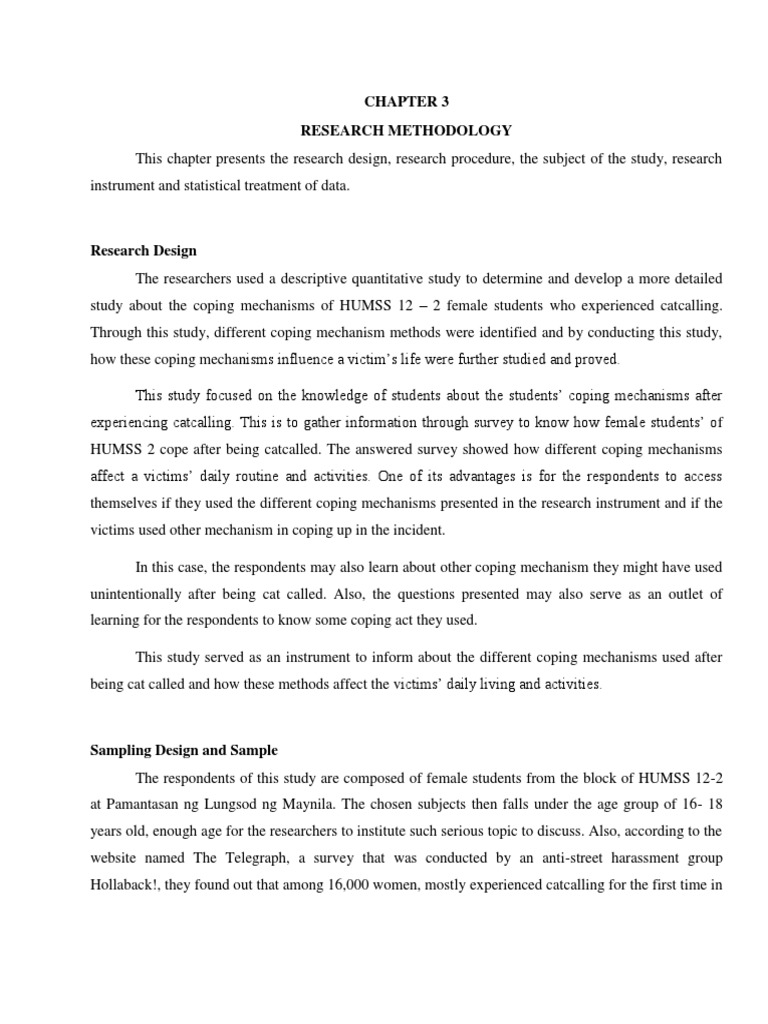 CHAPTER 3

RESEARCH METHODOLOGY

This chapter presents the research design, research procedure, the subject of the study, research instrument and statistical treatment of data.

Research Design

The researchers used a descriptive quantitative study to determine and develop a more detailed study about the coping mechanisms of HUMSS 12 – 2 female students who experienced catcalling. Through this study, different coping mechanism methods were identified and by conducting this study, how these coping mechanisms influence a victim's life were further studied and proved.

This study focused on the knowledge of students about the students' coping mechanisms after experiencing catcalling. This is to gather information through survey to know how female students' of HUMSS 2 cope after being catcalled. The answered survey showed how different coping mechanisms affect a victims' daily routine and activities. One of its advantages is for the respondents to access themselves if they used the different coping mechanisms presented in the research instrument and if the victims used other mechanism in coping up in the incident.

In this case, the respondents may also learn about other coping mechanism they might have used unintentionally after being cat called. Also, the questions presented may also serve as an outlet of learning for the respondents to know some coping act they used.

This study served as an instrument to inform about the different coping mechanisms used after being cat called and how these methods affect the victims' daily living and activities.

Sampling Design and Sample

The respondents of this study are composed of female students from the block of HUMSS 12-2 at Pamantasan ng Lungsod ng Maynila. The chosen subjects then falls under the age group of 16- 18 years old, enough age for the researchers to institute such serious topic to discuss. Also, according to the website named The Telegraph, a survey that was conducted by an anti-street harassment group Hollaback!, they found out that among 16,000 women, mostly experienced catcalling for the first time in